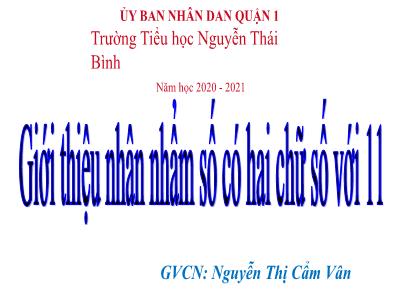 ỦY BAN NHÂN DAN QUẬN 1
Trường Tiểu học Nguyễn Thái Bình

Năm học 2020 - 2021

Giới thiệu nhân nhẩm số có hai chữ số với 11

GVCN: Nguyễn Thị Cẩm Vân